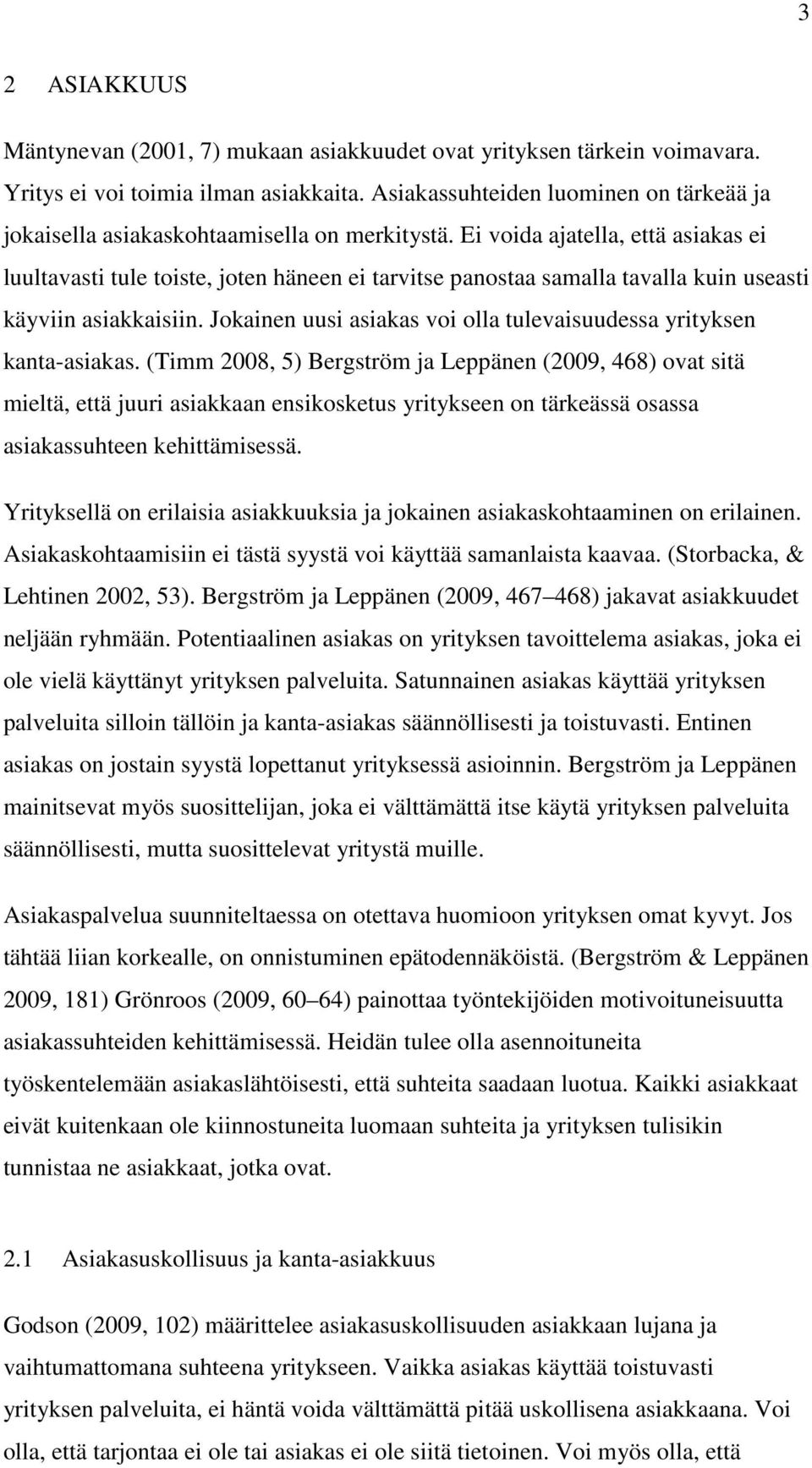 3

2 ASIAKKUUS

Mäntynevan (2001, 7) mukaan asiakkuudet ovat yrityksen tärkein voimavara. Yritys ei voi toimia ilman asiakkaita. Asiakassuhteiden luominen on tärkeää ja jokaisella asiakaskohtaamisella on merkitystä. Ei voida ajatella, että asiakas ei luultavasti tule toiste, joten häneen ei tarvitse panostaa samalla tavalla kuin useasti käyviin asiakkaisiin. Jokainen uusi asiakas voi olla tulevaisuudessa yrityksen kanta-asiakas. (Timm 2008, 5) Bergström ja Leppänen (2009, 468) ovat sitä mieltä, että juuri asiakkaan ensikosketus yritykseen on tärkeässä osassa asiakassuhteen kehittämisessä.

Yrityksellä on erilaisia asiakkuuksia ja jokainen asiakaskohtaaminen on erilainen. Asiakaskohtaamisiin ei tästä syystä voi käyttää samanlaista kaavaa. (Storbacka, & Lehtinen 2002, 53). Bergström ja Leppänen (2009, 467 468) jakavat asiakkuudet neljään ryhmään. Potentiaalinen asiakas on yrityksen tavoittelema asiakas, joka ei ole vielä käyttänyt yrityksen palveluita. Satunnainen asiakas käyttää yrityksen palveluita silloin tällöin ja kanta-asiakas säännöllisesti ja toistuvasti. Entinen asiakas on jostain syystä lopettanut yrityksessä asioinnin. Bergström ja Leppänen mainitsevat myös suosittelijan, joka ei välttämättä itse käytä yrityksen palveluita säännöllisesti, mutta suosittelevat yritystä muille.

Asiakaspalvelua suunniteltaessa on otettava huomioon yrityksen omat kyvyt. Jos tähtää liian korkealle, on onnistuminen epätodennäköistä. (Bergström & Leppänen 2009, 181) Grönroos (2009, 60 64) painottaa työntekijöiden motivoituneisuutta asiakassuhteiden kehittämisessä. Heidän tulee olla asennoituneita työskentelemään asiakaslähtöisesti, että suhteita saadaan luotua. Kaikki asiakkaat eivät kuitenkaan ole kiinnostuneita luomaan suhteita ja yrityksen tulisikin tunnistaa ne asiakkaat, jotka ovat.

2.1 Asiakasuskollisuus ja kanta-asiakkuus

Godson (2009, 102) määrittelee asiakasuskollisuuden asiakkaan lujana ja vaihtumattomana suhteena yritykseen. Vaikka asiakas käyttää toistuvasti yrityksen palveluita, ei häntä voida välttämättä pitää uskollisena asiakkaana. Voi olla, että tarjontaa ei ole tai asiakas ei ole siitä tietoinen. Voi myös olla, että